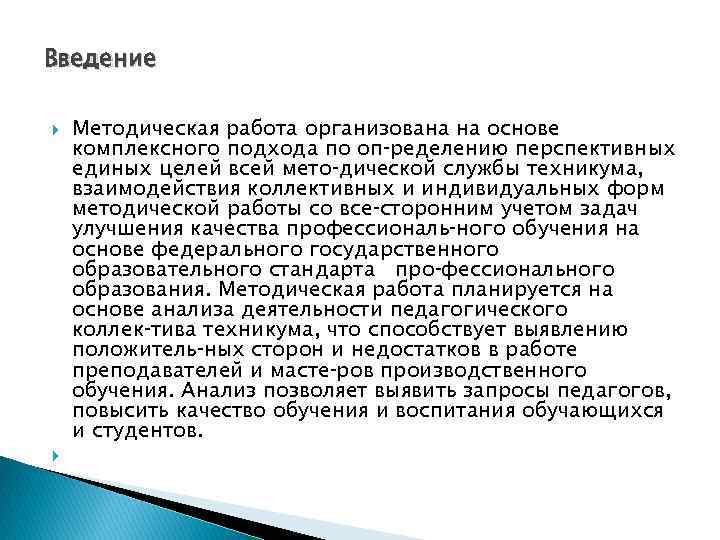 Введение

Методическая работа организована на основе комплексного подхода по оп-ределению перспективных единых целей всей мето-дической службы техникума, взаимодействия коллективных и индивидуальных форм методической работы со все-сторонним учетом задач улучшения качества профессиональ-ного обучения на основе федерального государственного образовательного стандарта про-фессионального образования. Методическая работа планируется на основе анализа деятельности педагогического коллек-тива техникума, что способствует выявлению положитель-ных сторон и недостатков в работе преподавателей и масте-ров производственного обучения. Анализ позволяет выявить запросы педагогов, повысить качество обучения и воспитания обучающихся и студентов.